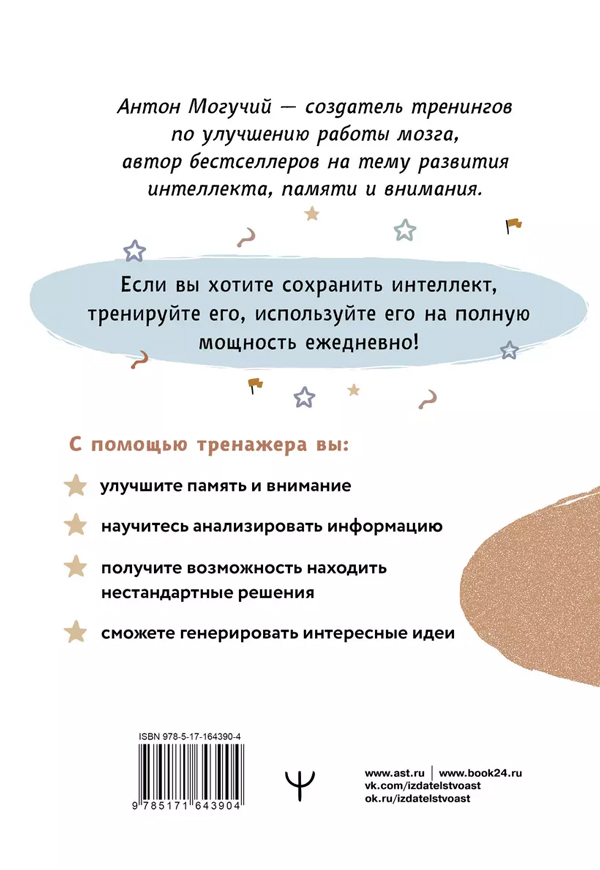 Антон Могучий — создатель тренингов по улучшению работы мозга, автор бестселлеров на тему развития интеллекта, памяти и внимания.

Если вы хотите сохранить интеллект, тренируйте его, используйте его на полную мощность ежедневно!

С помощью тренажера вы:

улучшите память и внимание

научитесь анализировать информацию

получите возможность находить нестандартные решения

сможете генерировать интересные идеи

ISBN 978-5-17-164390-4

9 785171 643904

Ψ

www.ast.ru | www.book24.ru
vk.com/izdatelstvoast
ok.ru/izdatelstvoast